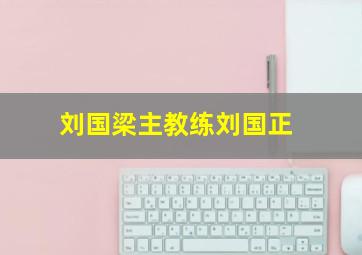 刘国梁主教练刘国正